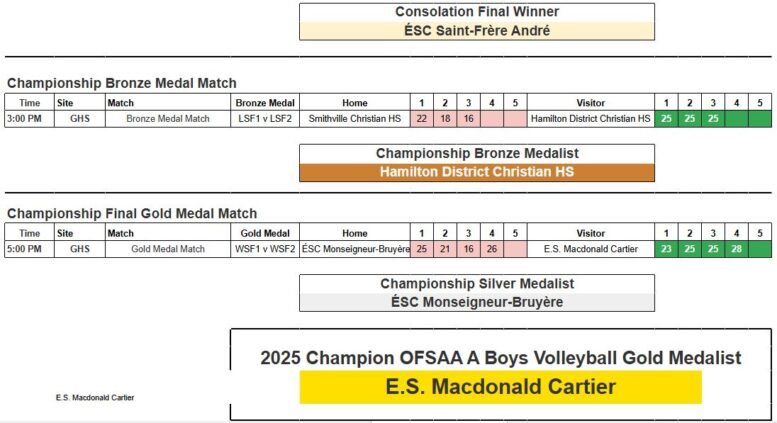 Consolation Final Winner
ÉSC Saint-Frère André

Championship Bronze Medal Match

| Time | Site | Match | Bronze Medal | Home | 1 | 2 | 3 | 4 | 5 | Visitor | 1 | 2 | 3 | 4 | 5 |
|---|---|---|---|---|---|---|---|---|---|---|---|---|---|---|---|
| 3:00 PM | GHS | Bronze Medal Match | LSF1 v LSF2 | Smithville Christian HS | 22 | 18 | 16 | | | Hamilton District Christian HS | 25 | 25 | 25 | | |

Championship Bronze Medalist
Hamilton District Christian HS

Championship Final Gold Medal Match

| Time | Site | Match | Gold Medal | Home | 1 | 2 | 3 | 4 | 5 | Visitor | 1 | 2 | 3 | 4 | 5 |
|---|---|---|---|---|---|---|---|---|---|---|---|---|---|---|---|
| 5:00 PM | GHS | Gold Medal Match | WSF1 v WSF2 | ÉSC Monseigneur-Bruyère | 25 | 21 | 16 | 26 | | E.S. Macdonald Cartier | 23 | 25 | 25 | 28 | |

Championship Silver Medalist
ÉSC Monseigneur-Bruyère

2025 Champion OFSAA A Boys Volleyball Gold Medalist
E.S. Macdonald Cartier

E.S. Macdonald Cartier